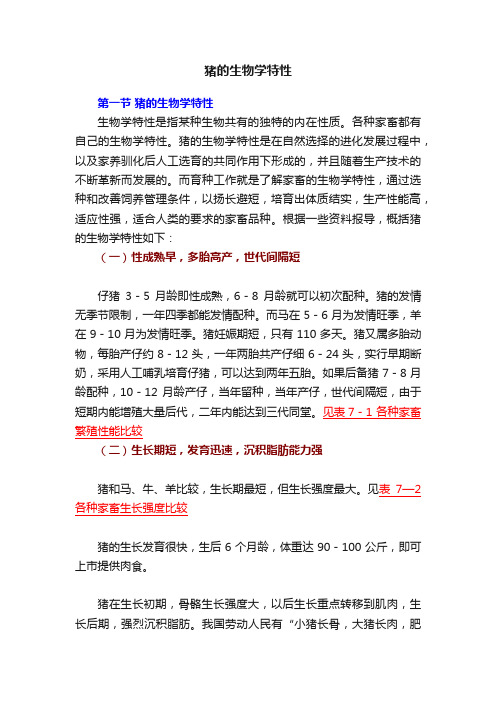 猪的生物学特性

第一节 猪的生物学特性

生物学特性是指某种生物共有的独特的内在性质。各种家畜都有自己的生物学特性。猪的生物学特性是在自然选择的进化发展过程中，以及家养驯化后人工选育的共同作用下形成的，并且随着生产技术的不断革新而发展的。而育种工作就是了解家畜的生物学特性，通过选种和改善饲养管理条件，以扬长避短，培育出体质结实，生产性能高，适应性强，适合人类的要求的家畜品种。根据一些资料报导，概括猪的生物学特性如下：

（一）性成熟早，多胎高产，世代间隔短

仔猪 3 - 5 月龄即性成熟，6 - 8 月龄就可以初次配种。猪的发情无季节限制，一年四季都能发情配种。而马在 5 - 6 月为发情旺季，羊在 9 - 10 月为发情旺季。猪妊娠期短，只有 110 多天。猪又属多胎动物，每胎产仔约 8 - 12 头，一年两胎共产仔细 6 - 24 头，实行早期断奶，采用人工哺乳培育仔猪，可以达到两年五胎。如果后备猪 7 - 8 月龄配种，10 - 12 月龄产仔，当年留种，当年产仔，世代间隔短，由于短期内能增殖大量后代，二年内能达到三代同堂。见表 7 - 1 各种家畜繁殖性能比较

（二）生长期短，发育迅速，沉积脂肪能力强

猪和马、牛、羊比较，生长期最短，但生长强度最大。见表 7—2 各种家畜生长强度比较

猪的生长发育很快，生后 6 个月龄，体重达 90 - 100 公斤，即可上市提供肉食。

猪在生长初期，骨骼生长强度大，以后生长重点转移到肌肉，生长后期，强烈沉积脂肪。我国劳动人民有“小猪长骨，大猪长肉，肥